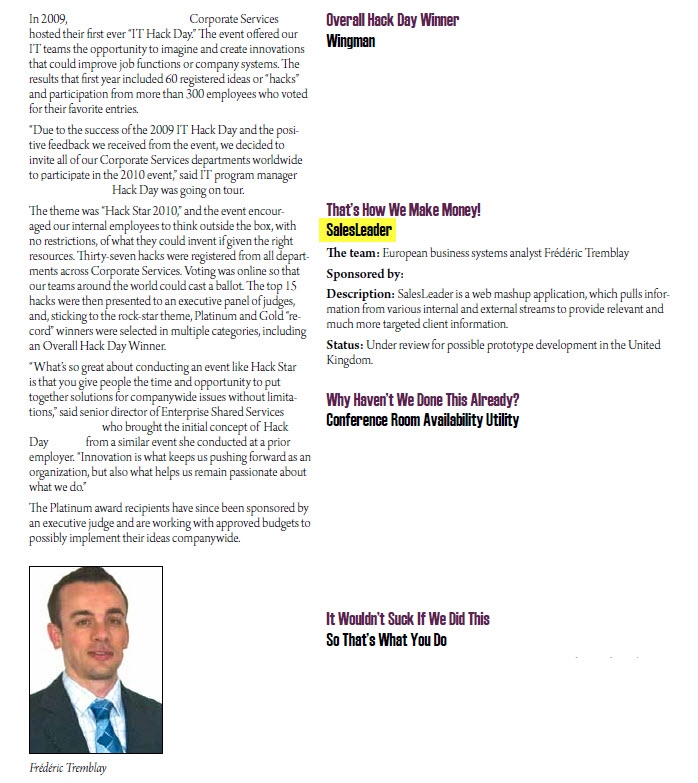 In 2009, Corporate Services hosted their first ever "IT Hack Day." The event offered our IT teams the opportunity to imagine and create innovations that could improve job functions or company systems. The results that first year included 60 registered ideas or "hacks" and participation from more than 300 employees who voted for their favorite entries.

"Due to the success of the 2009 IT Hack Day and the positive feedback we received from the event, we decided to invite all of our Corporate Services departments worldwide to participate in the 2010 event," said IT program manager Hack Day was going on tour.

The theme was "Hack Star 2010," and the event encouraged our internal employees to think outside the box, with no restrictions, of what they could invent if given the right resources. Thirty-seven hacks were registered from all departments across Corporate Services. Voting was online so that our teams around the world could cast a ballot. The top 15 hacks were then presented to an executive panel of judges, and, sticking to the rock-star theme, Platinum and Gold "record" winners were selected in multiple categories, including an Overall Hack Day Winner.

"What's so great about conducting an event like Hack Star is that you give people the time and opportunity to put together solutions for companywide issues without limitations," said senior director of Enterprise Shared Services who brought the initial concept of Hack Day from a similar event she conducted at a prior employer. "Innovation is what keeps us pushing forward as an organization, but also what helps us remain passionate about what we do."

The Platinum award recipients have since been sponsored by an executive judge and are working with approved budgets to possibly implement their ideas companywide.

Frédéric Tremblay

Overall Hack Day Winner
Wingman

That's How We Make Money!
SalesLeader

The team: European business systems analyst Frédéric Tremblay

Sponsored by:

Description: SalesLeader is a web mashup application, which pulls information from various internal and external streams to provide relevant and much more targeted client information.

Status: Under review for possible prototype development in the United Kingdom.

Why Haven't We Done This Already?
Conference Room Availability Utility

It Wouldn't Suck If We Did This
So That's What You Do